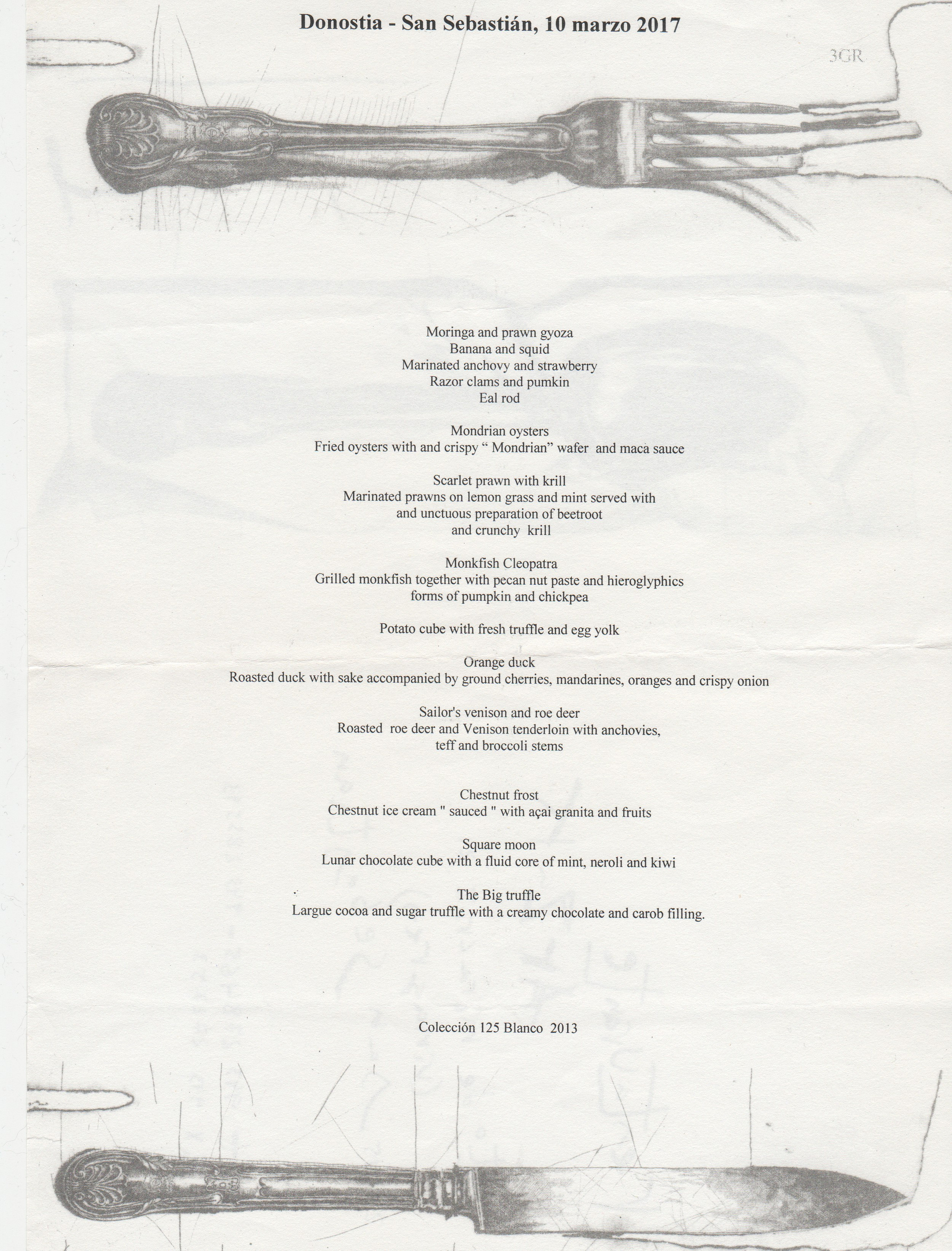 Donostia - San Sebastián, 10 marzo 2017

3GR

Moringa and prawn gyoza
Banana and squid
Marinated anchovy and strawberry
Razor clams and pumkin
Eal rod

Mondrian oysters
Fried oysters with and crispy " Mondrian" wafer and maca sauce

Scarlet prawn with krill
Marinated prawns on lemon grass and mint served with
and unctuous preparation of beetroot
and crunchy krill

Monkfish Cleopatra
Grilled monkfish together with pecan nut paste and hieroglyphics
forms of pumpkin and chickpea

Potato cube with fresh truffle and egg yolk

Orange duck
Roasted duck with sake accompanied by ground cherries, mandarines, oranges and crispy onion

Sailor's venison and roe deer
Roasted roe deer and Venison tenderloin with anchovies,
teff and broccoli stems

Chestnut frost
Chestnut ice cream " sauced " with açai granita and fruits

Square moon
Lunar chocolate cube with a fluid core of mint, neroli and kiwi

The Big truffle
Largue cocoa and sugar truffle with a creamy chocolate and carob filling.

Colección 125 Blanco 2013